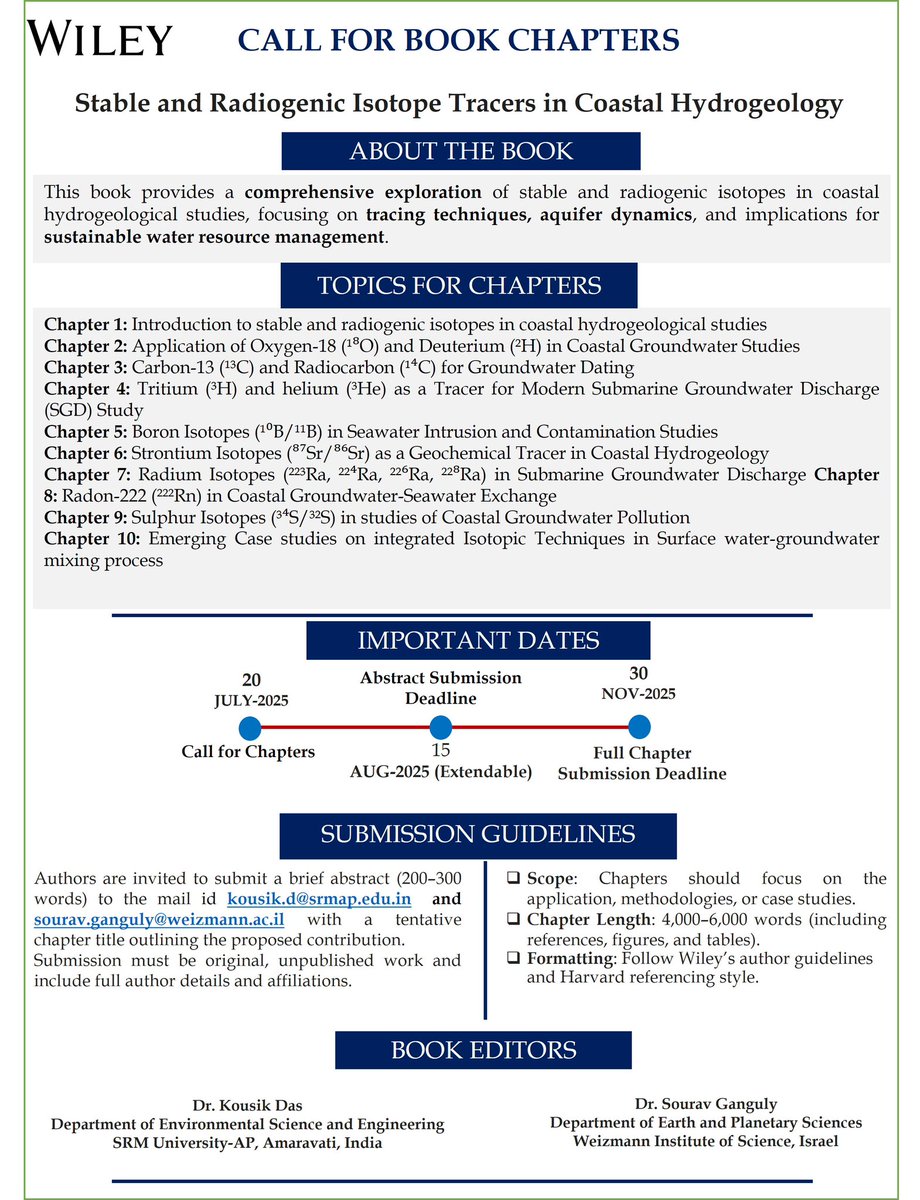 WILEY

CALL FOR BOOK CHAPTERS

Stable and Radiogenic Isotope Tracers in Coastal Hydrogeology

ABOUT THE BOOK

This book provides a comprehensive exploration of stable and radiogenic isotopes in coastal hydrogeological studies, focusing on tracing techniques, aquifer dynamics, and implications for sustainable water resource management.

TOPICS FOR CHAPTERS

Chapter 1: Introduction to stable and radiogenic isotopes in coastal hydrogeological studies
Chapter 2: Application of Oxygen-18 ($^{18}O$) and Deuterium ($^{2}H$) in Coastal Groundwater Studies
Chapter 3: Carbon-13 ($^{13}C$) and Radiocarbon ($^{14}C$) for Groundwater Dating
Chapter 4: Tritium ($^{3}H$) and helium ($^{3}He$) as a Tracer for Modern Submarine Groundwater Discharge (SGD) Study
Chapter 5: Boron Isotopes ($^{10}B/^{11}B$) in Seawater Intrusion and Contamination Studies
Chapter 6: Strontium Isotopes ($^{87}Sr/^{86}Sr$) as a Geochemical Tracer in Coastal Hydrogeology
Chapter 7: Radium Isotopes ($^{223}Ra$, $^{224}Ra$, $^{226}Ra$, $^{228}Ra$) in Submarine Groundwater Discharge Chapter 8: Radon-222 ($^{222}Rn$) in Coastal Groundwater-Seawater Exchange
Chapter 9: Sulphur Isotopes ($^{34}S/^{32}S$) in studies of Coastal Groundwater Pollution
Chapter 10: Emerging Case studies on integrated Isotopic Techniques in Surface water-groundwater mixing process

IMPORTANT DATES

20
JULY-2025
Call for Chapters

Abstract Submission Deadline
15
AUG-2025 (Extendable)

30
NOV-2025
Full Chapter Submission Deadline

SUBMISSION GUIDELINES

Authors are invited to submit a brief abstract (200–300 words) to the mail id kousik.d@srmap.edu.in and sourav.ganguly@weizmann.ac.il with a tentative chapter title outlining the proposed contribution.
Submission must be original, unpublished work and include full author details and affiliations.

❑ Scope: Chapters should focus on the application, methodologies, or case studies.
❑ Chapter Length: 4,000–6,000 words (including references, figures, and tables).
❑ Formatting: Follow Wiley's author guidelines and Harvard referencing style.

BOOK EDITORS

Dr. Kousik Das
Department of Environmental Science and Engineering
SRM University-AP, Amaravati, India

Dr. Sourav Ganguly
Department of Earth and Planetary Sciences
Weizmann Institute of Science, Israel